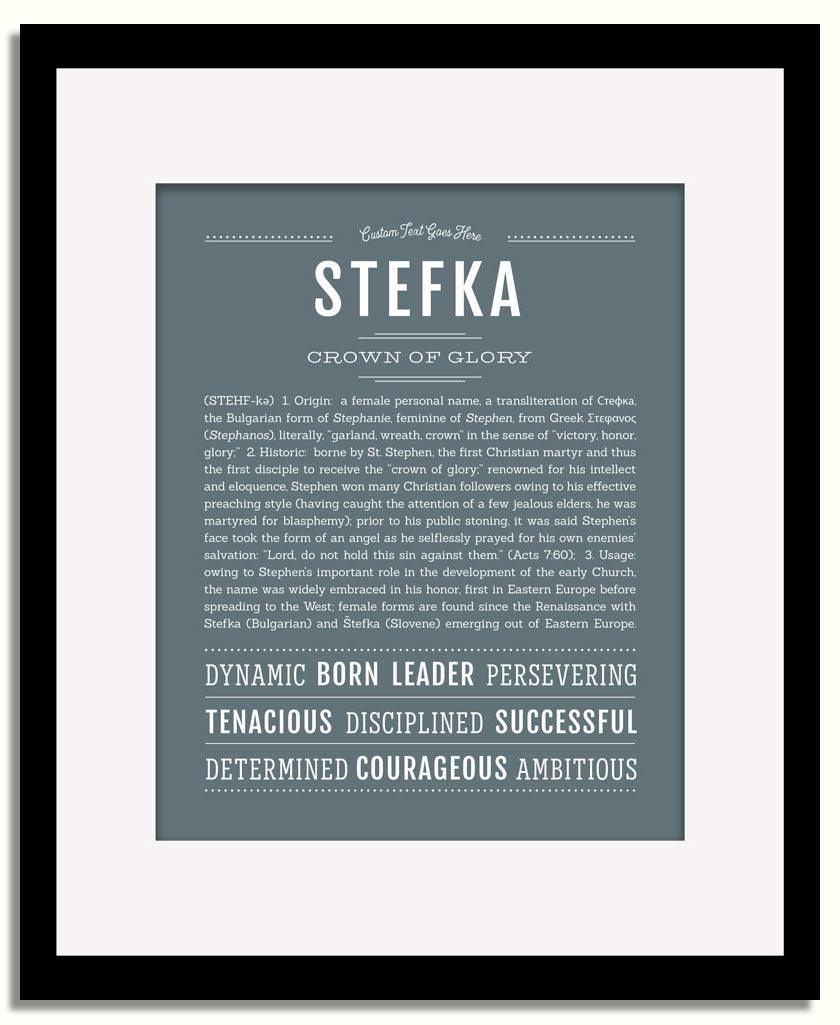 Custom Text Goes Here

STEFKA

CROWN OF GLORY

(STEHF-kə) 1. Origin: a female personal name, a transliteration of Стефка, the Bulgarian form of Stephanie, feminine of Stephen, from Greek Στεφανος (Stephanos), literally, "garland, wreath, crown" in the sense of "victory, honor, glory;" 2. Historic: borne by St. Stephen, the first Christian martyr and thus the first disciple to receive the "crown of glory;" renowned for his intellect and eloquence, Stephen won many Christian followers owing to his effective preaching style (having caught the attention of a few jealous elders, he was martyred for blasphemy); prior to his public stoning, it was said Stephen's face took the form of an angel as he selflessly prayed for his own enemies' salvation: "Lord, do not hold this sin against them." (Acts 7:60); 3. Usage: owing to Stephen's important role in the development of the early Church, the name was widely embraced in his honor, first in Eastern Europe before spreading to the West; female forms are found since the Renaissance with Stefka (Bulgarian) and Štefka (Slovene) emerging out of Eastern Europe.

DYNAMIC BORN LEADER PERSEVERING

TENACIOUS DISCIPLINED SUCCESSFUL

DETERMINED COURAGEOUS AMBITIOUS